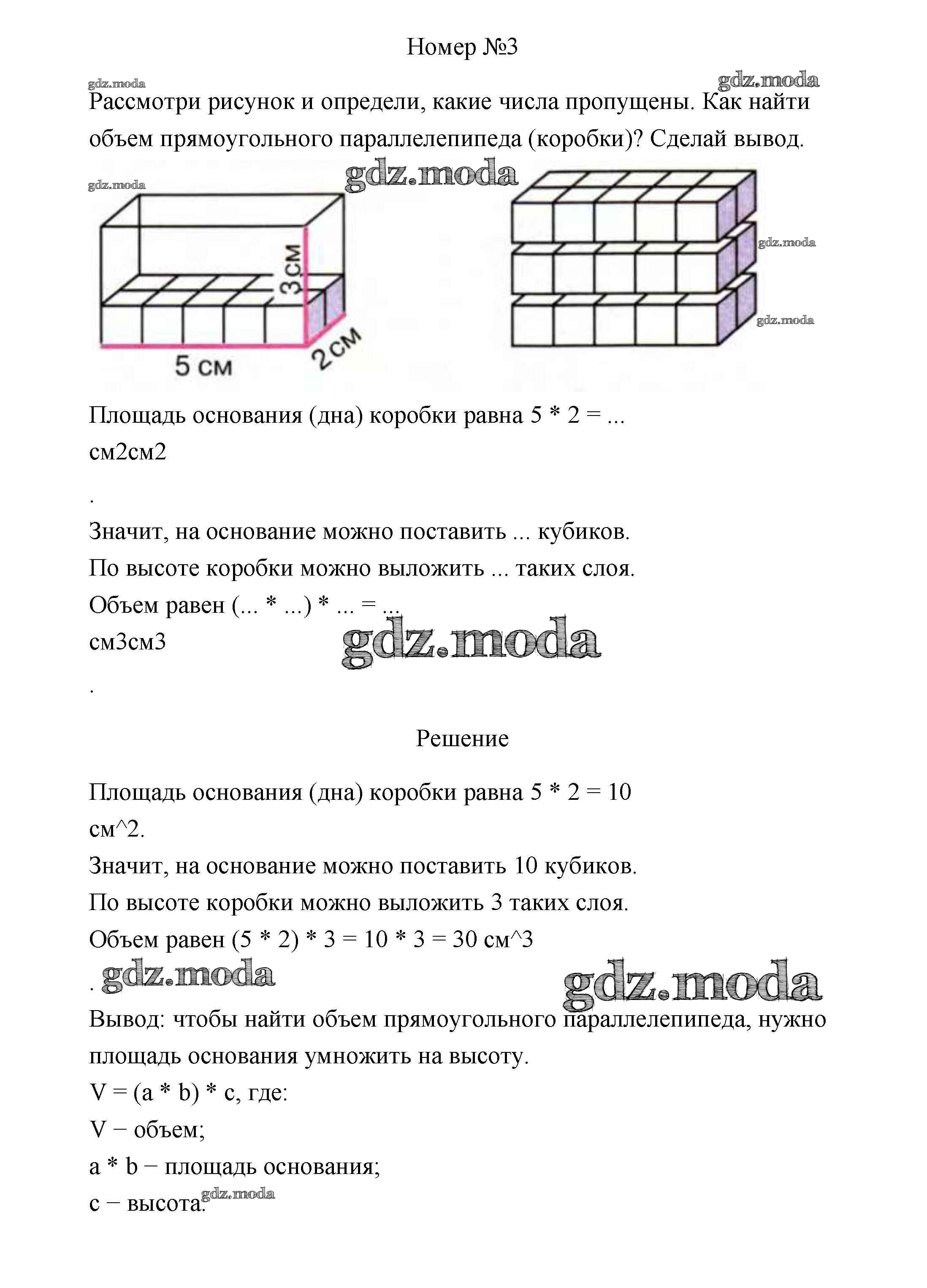 Номер №3

gdz.moda gdz.moda

Рассмотри рисунок и определи, какие числа пропущены. Как найти объем прямоугольного параллелепипеда (коробки)? Сделай вывод.

gdz.moda gdz.moda

3 см

5 см

2 см

gdz.moda

gdz.moda

Площадь основания (дна) коробки равна 5 * 2 = ...
см2см2

.

Значит, на основание можно поставить ... кубиков.
По высоте коробки можно выложить ... таких слоя.
Объем равен (... * ...) * ... = ...
см3см3

gdz.moda

.

Решение

Площадь основания (дна) коробки равна 5 * 2 = 10
см^2.
Значит, на основание можно поставить 10 кубиков.
По высоте коробки можно выложить 3 таких слоя.
Объем равен (5 * 2) * 3 = 10 * 3 = 30 см^3
. gdz.moda gdz.moda

Вывод: чтобы найти объем прямоугольного параллелепипеда, нужно площадь основания умножить на высоту.
V = (a * b) * c, где:
V − объем;
a * b − площадь основания;
c − высота. gdz.moda